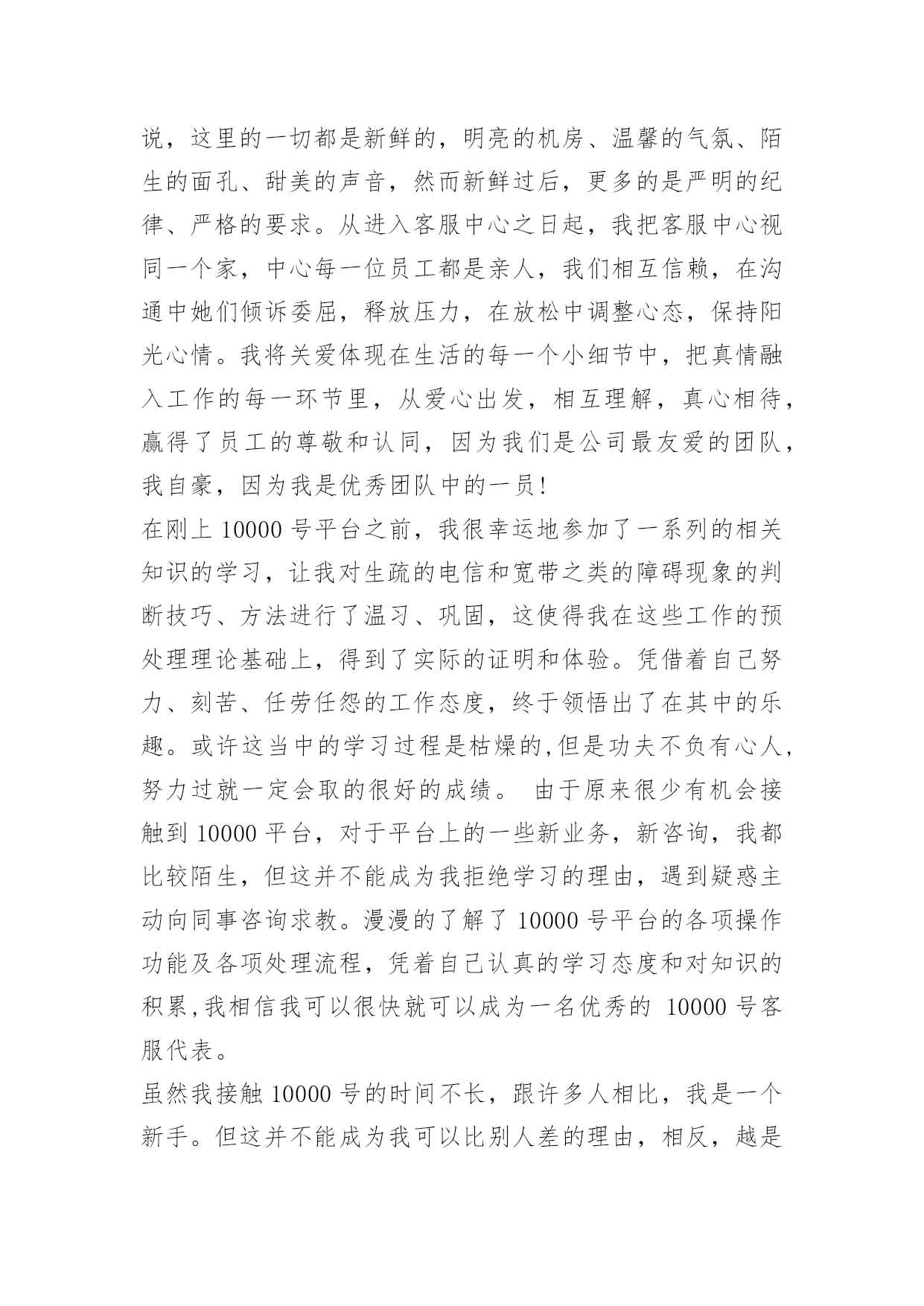 说，这里的一切都是新鲜的，明亮的机房、温馨的气氛、陌生的面孔、甜美的声音，然而新鲜过后，更多的是严明的纪律、严格的要求。从进入客服中心之日起，我把客服中心视同一个家，中心每一位员工都是亲人，我们相互信赖，在沟通中她们倾诉委屈，释放压力，在放松中调整心态，保持阳光心情。我将关爱体现在生活的每一个小细节中，把真情融入工作的每一环节里，从爱心出发，相互理解，真心相待，赢得了员工的尊敬和认同，因为我们是公司最友爱的团队，我自豪，因为我是优秀团队中的一员!

在刚上 10000 号平台之前，我很幸运地参加了一系列的相关知识的学习，让我对生疏的电信和宽带之类的障碍现象的判断技巧、方法进行了温习、巩固，这使得我在这些工作的预处理理论基础上，得到了实际的证明和体验。凭借着自己努力、刻苦、任劳任怨的工作态度，终于领悟出了在其中的乐趣。或许这当中的学习过程是枯燥的,但是功夫不负有心人,努力过就一定会取的很好的成绩。 由于原来很少有机会接触到 10000 平台，对于平台上的一些新业务，新咨询，我都比较陌生，但这并不能成为我拒绝学习的理由，遇到疑惑主动向同事咨询求教。漫漫的了解了 10000 号平台的各项操作功能及各项处理流程，凭着自己认真的学习态度和对知识的积累,我相信我可以很快就可以成为一名优秀的 10000 号客服代表。

虽然我接触 10000 号的时间不长，跟许多人相比，我是一个新手。但这并不能成为我可以比别人差的理由，相反，越是